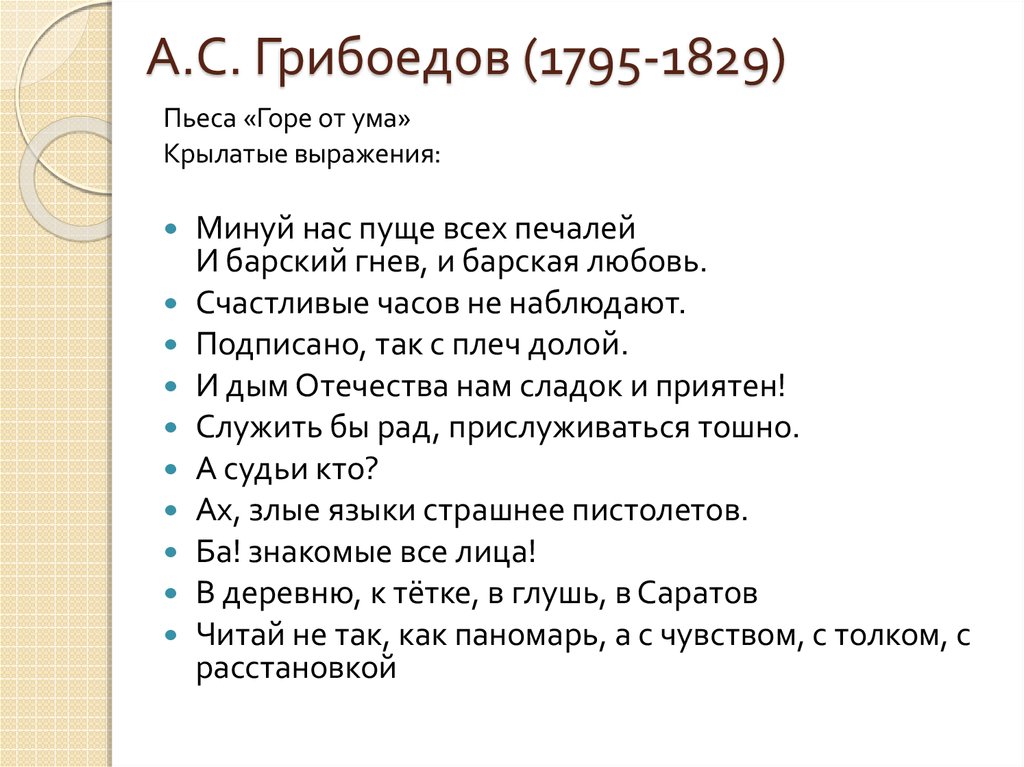 А.С. Грибоедов (1795-1829)

Пьеса «Горе от ума»
Крылатые выражения:

- Минуй нас пуще всех печалей
И барский гнев, и барская любовь.
- Счастливые часов не наблюдают.
- Подписано, так с плеч долой.
- И дым Отечества нам сладок и приятен!
- Служить бы рад, прислуживаться тошно.
- А судьи кто?
- Ах, злые языки страшнее пистолетов.
- Ба! знакомые все лица!
- В деревню, к тётке, в глушь, в Саратов
- Читай не так, как паномарь, а с чувством, с толком, с расстановкой